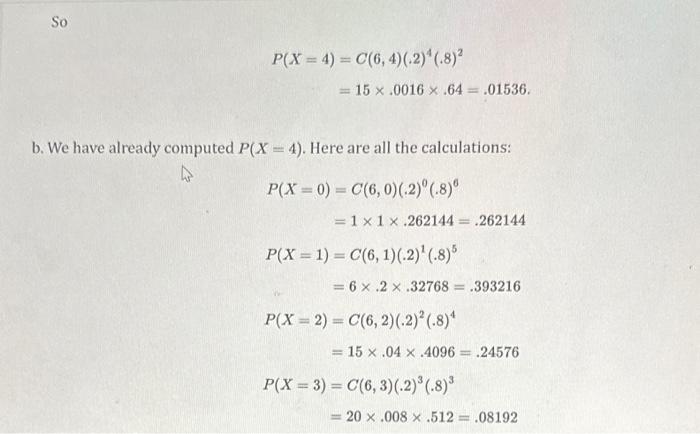 So

$P(X = 4) = C(6, 4)(.2)^4(.8)^2$

$= 15 \times .0016 \times .64 = .01536.$

b. We have already computed $P(X = 4)$. Here are all the calculations:

$P(X = 0) = C(6, 0)(.2)^0(.8)^6$

$= 1 \times 1 \times .262144 = .262144$

$P(X = 1) = C(6, 1)(.2)^1(.8)^5$

$= 6 \times .2 \times .32768 = .393216$

$P(X = 2) = C(6, 2)(.2)^2(.8)^4$

$= 15 \times .04 \times .4096 = .24576$

$P(X = 3) = C(6, 3)(.2)^3(.8)^3$

$= 20 \times .008 \times .512 = .08192$